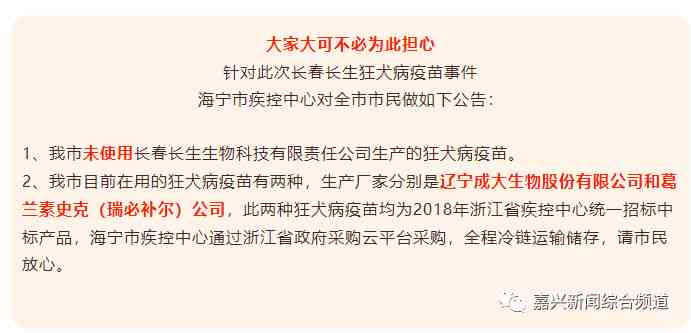 大家大可不必为此担心
针对此次长春长生狂犬病疫苗事件
海宁市疾控中心对全市市民做如下公告：

1、我市未使用长春长生生物科技有限责任公司生产的狂犬病疫苗。
2、我市目前在用的狂犬病疫苗有两种，生产厂家分别是辽宁成大生物股份有限公司和葛兰素史克（瑞必补尔）公司，此两种狂犬病疫苗均为2018年浙江省疾控中心统一招标中标产品，海宁市疾控中心通过浙江省政府采购云平台采购，全程冷链运输储存，请市民放心。

嘉兴新闻综合频道